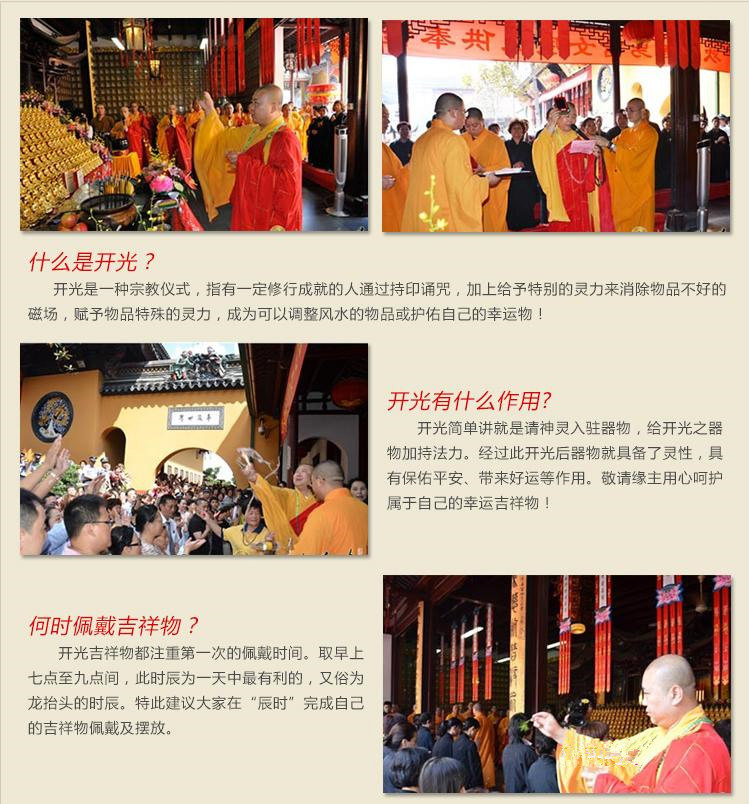 什么是开光？

开光是一种宗教仪式，指有一定修行成就的人通过持印诵咒，加上给予特别的灵力来消除物品不好的磁场，赋予物品特殊的灵力，成为可以调整风水的物品或护佑自己的幸运物！

开光有什么作用？

开光简单讲就是请神灵入驻器物，给开光之器物加持法力。经过此开光后器物就具备了灵性，具有保佑平安、带来好运等作用。敬请缘主用心呵护属于自己的幸运吉祥物！

何时佩戴吉祥物？

开光吉祥物都注重第一次的佩戴时间。取早上七点至九点间，此时辰为一天中最有利的，又俗为龙抬头的时辰。特此建议大家在“辰时”完成自己的吉祥物佩戴及摆放。